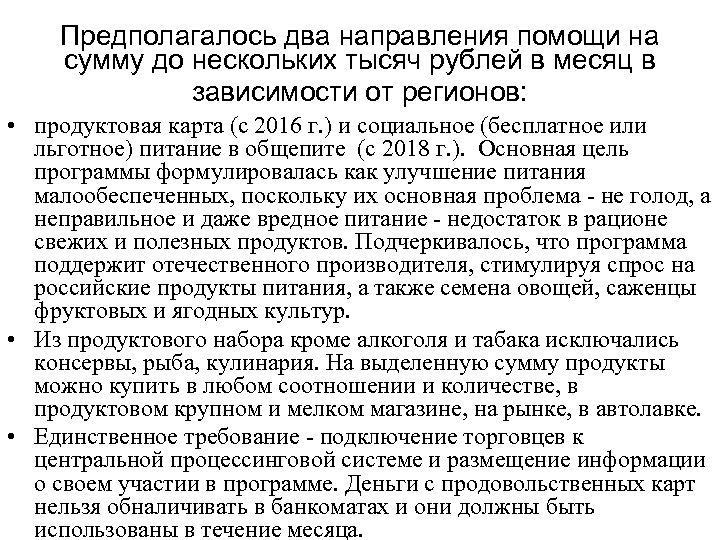 Предполагалось два направления помощи на сумму до нескольких тысяч рублей в месяц в зависимости от регионов:

• продуктовая карта (с 2016 г.) и социальное (бесплатное или льготное) питание в общепите (с 2018 г.). Основная цель программы формулировалась как улучшение питания малообеспеченных, поскольку их основная проблема - не голод, а неправильное и даже вредное питание - недостаток в рационе свежих и полезных продуктов. Подчеркивалось, что программа поддержит отечественного производителя, стимулируя спрос на российские продукты питания, а также семена овощей, саженцы фруктовых и ягодных культур.

• Из продуктового набора кроме алкоголя и табака исключались консервы, рыба, кулинария. На выделенную сумму продукты можно купить в любом соотношении и количестве, в продуктовом крупном и мелком магазине, на рынке, в автолавке.

• Единственное требование - подключение торговцев к центральной процессинговой системе и размещение информации о своем участии в программе. Деньги с продовольственных карт нельзя обналичивать в банкоматах и они должны быть использованы в течение месяца.